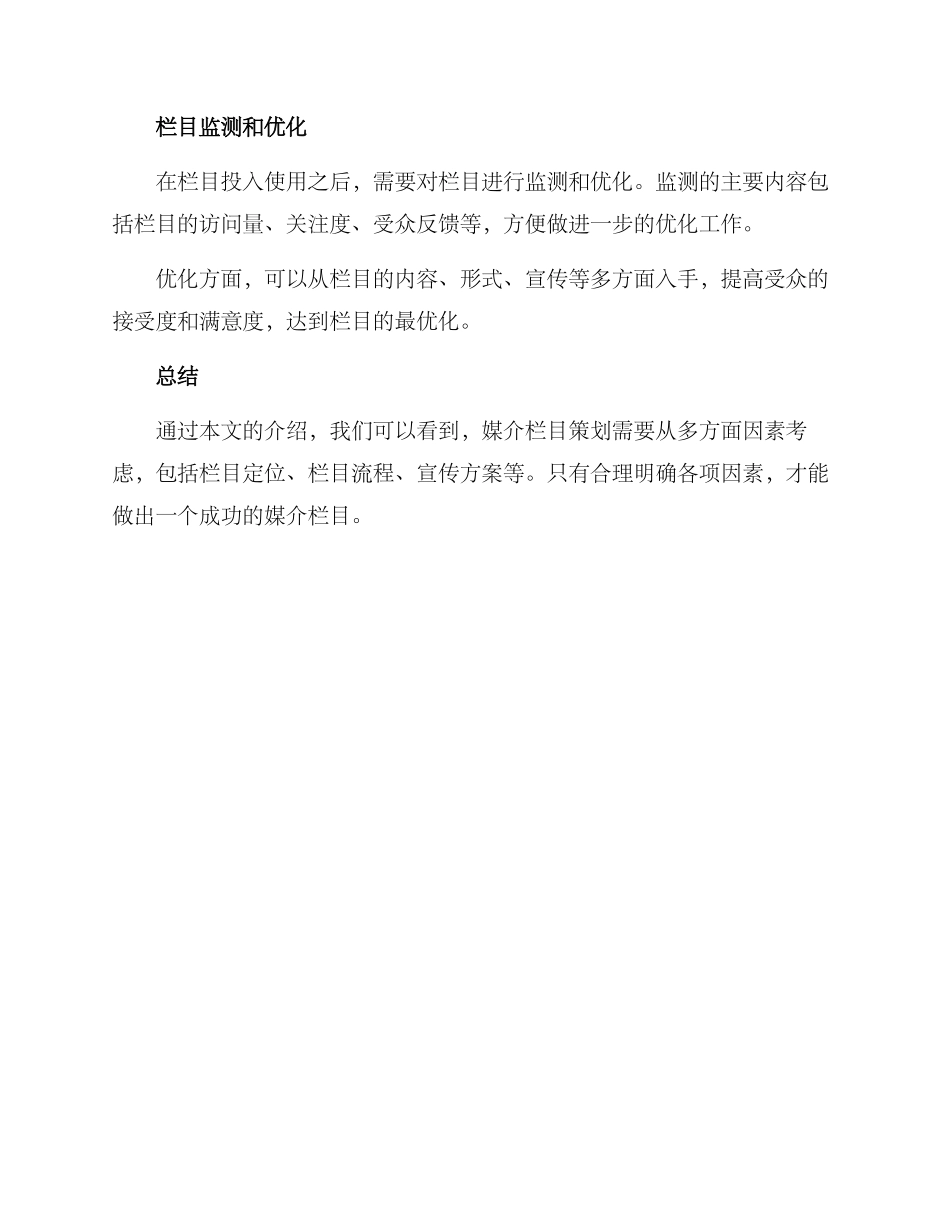 栏目监测和优化

在栏目投入使用之后，需要对栏目进行监测和优化。监测的主要内容包括栏目的访问量、关注度、受众反馈等，方便做进一步的优化工作。

优化方面，可以从栏目的内容、形式、宣传等多方面入手，提高受众的接受度和满意度，达到栏目的最优化。

总结

通过本文的介绍，我们可以看到，媒介栏目策划需要从多方面因素考虑，包括栏目定位、栏目流程、宣传方案等。只有合理明确各项因素，才能做出一个成功的媒介栏目。